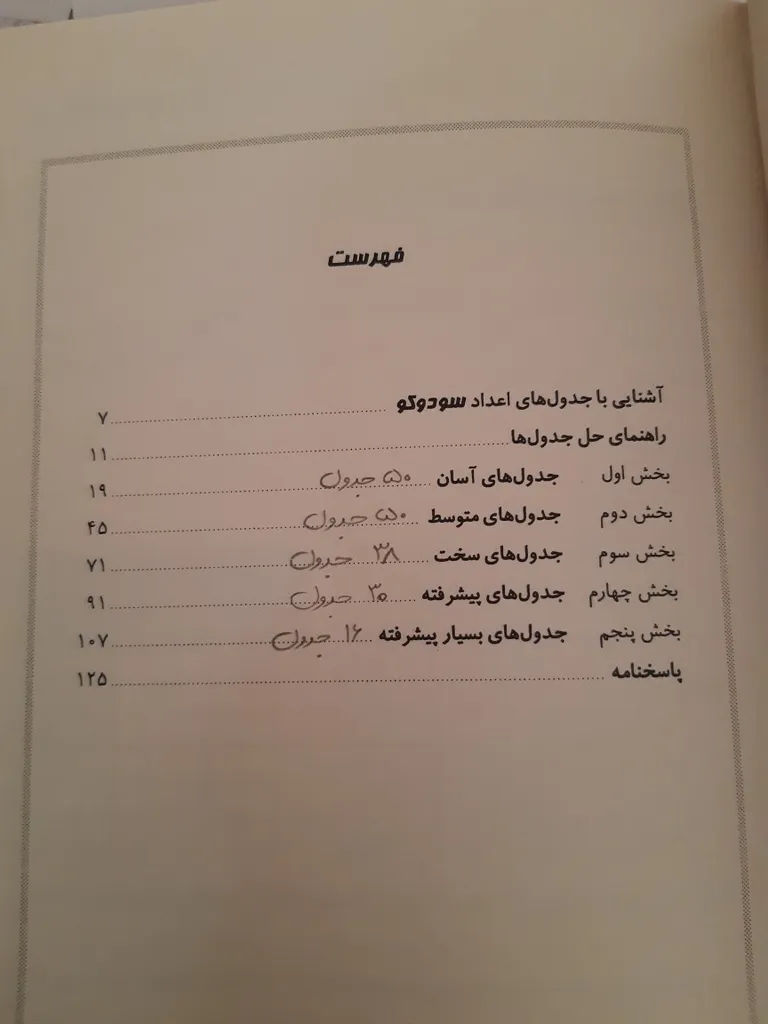 فهرست

آشنایی با جدول‌های اعداد سودوکو ۷

راهنمای حل جدول‌ها ۱۱

بخش اول جدول‌های آسان ۵۰ جدول ۱۹

بخش دوم جدول‌های متوسط ۵۰ جدول ۴۵

بخش سوم جدول‌های سخت ۳۸ جدول ۷۱

بخش چهارم جدول‌های پیشرفته ۳۰ جدول ۹۱

بخش پنجم جدول‌های بسیار پیشرفته ۱۶ جدول ۱۰۷

پاسخنامه ۱۲۵